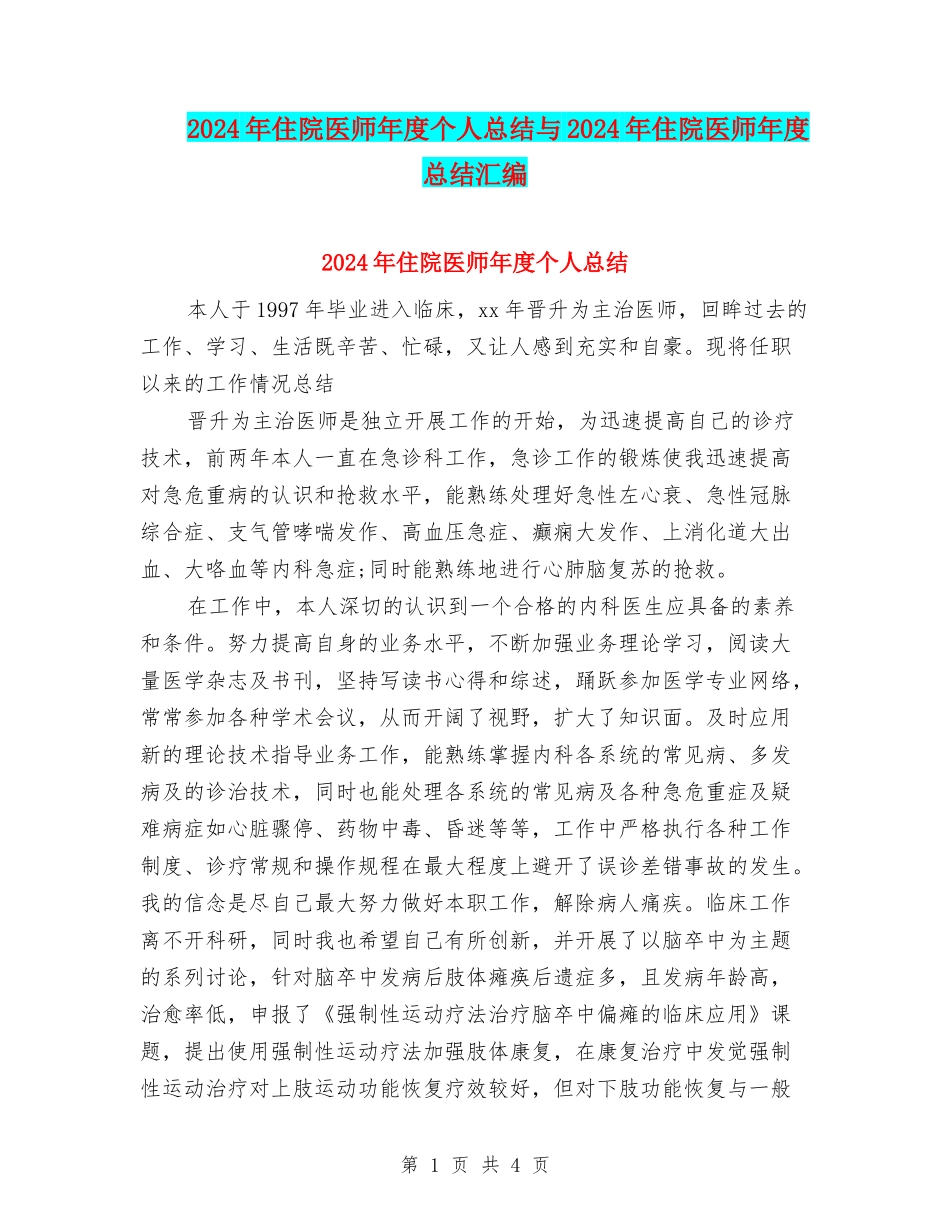 2024年住院医师年度个人总结与2024年住院医师年度总结汇编

2024年住院医师年度个人总结

本人于1997年毕业进入临床，xx年晋升为主治医师，回眸过去的工作、学习、生活既辛苦、忙碌，又让人感到充实和自豪。现将任职以来的工作情况总结

晋升为主治医师是独立开展工作的开始，为迅速提高自己的诊疗技术，前两年本人一直在急诊科工作，急诊工作的锻炼使我迅速提高对急危重病的认识和抢救水平，能熟练处理好急性左心衰、急性冠脉综合症、支气管哮喘发作、高血压急症、癫痫大发作、上消化道大出血、大咯血等内科急症;同时能熟练地进行心肺脑复苏的抢救。

在工作中，本人深切的认识到一个合格的内科医生应具备的素养和条件。努力提高自身的业务水平，不断加强业务理论学习，阅读大量医学杂志及书刊，坚持写读书心得和综述，踊跃参加医学专业网络，常常参加各种学术会议，从而开阔了视野，扩大了知识面。及时应用新的理论技术指导业务工作，能熟练掌握内科各系统的常见病、多发病及的诊治技术，同时也能处理各系统的常见病及各种急危重症及疑难病症如心脏骤停、药物中毒、昏迷等等，工作中严格执行各种工作制度、诊疗常规和操作规程在最大程度上避开了误诊差错事故的发生。我的信念是尽自己最大努力做好本职工作，解除病人痛疾。临床工作离不开科研，同时我也希望自己有所创新，并开展了以脑卒中为主题的系列讨论，针对脑卒中发病后肢体瘫痪后遗症多，且发病年龄高，治愈率低，申报了《强制性运动疗法治疗脑卒中偏瘫的临床应用》课题，提出使用强制性运动疗法加强肢体康复，在康复治疗中发觉强制性运动治疗对上肢运动功能恢复疗效较好，但对下肢功能恢复与一般

第 1 页 共 4 页